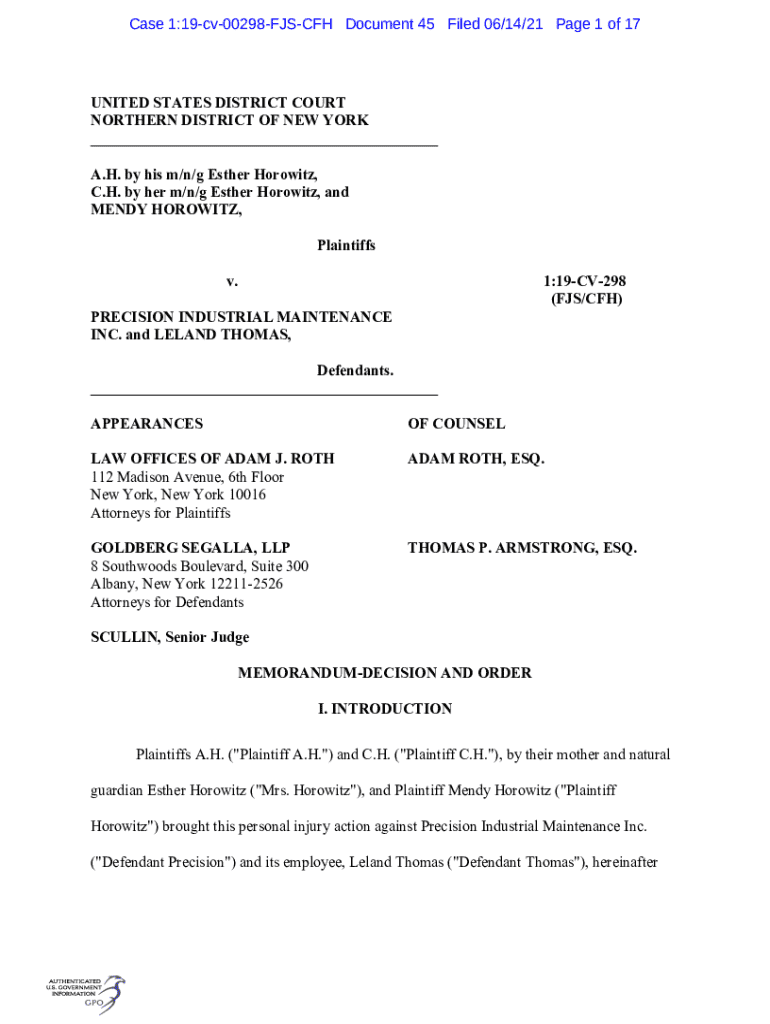 Case 1:19-cv-00298-FJS-CFH Document 45 Filed 06/14/21 Page 1 of 17

UNITED STATES DISTRICT COURT
NORTHERN DISTRICT OF NEW YORK

A.H. by his m/n/g Esther Horowitz,
C.H. by her m/n/g Esther Horowitz, and
MENDY HOROWITZ,

Plaintiffs

v.

1:19-CV-298
(FJS/CFH)

PRECISION INDUSTRIAL MAINTENANCE INC. and LELAND THOMAS,

Defendants.

APPEARANCES

OF COUNSEL

LAW OFFICES OF ADAM J. ROTH
112 Madison Avenue, 6th Floor
New York, New York 10016
Attorneys for Plaintiffs

ADAM ROTH, ESQ.

GOLDBERG SEGALLA, LLP
8 Southwoods Boulevard, Suite 300
Albany, New York 12211-2526
Attorneys for Defendants

THOMAS P. ARMSTRONG, ESQ.

SCULLIN, Senior Judge

MEMORANDUM-DECISION AND ORDER

I. INTRODUCTION

Plaintiffs A.H. ("Plaintiff A.H.") and C.H. ("Plaintiff C.H."), by their mother and natural guardian Esther Horowitz ("Mrs. Horowitz"), and Plaintiff Mendy Horowitz ("Plaintiff Horowitz") brought this personal injury action against Precision Industrial Maintenance Inc. ("Defendant Precision") and its employee, Leland Thomas ("Defendant Thomas"), hereinafter

AUTHENTICATED
U.S. GOVERNMENT
INFORMATION
GPO